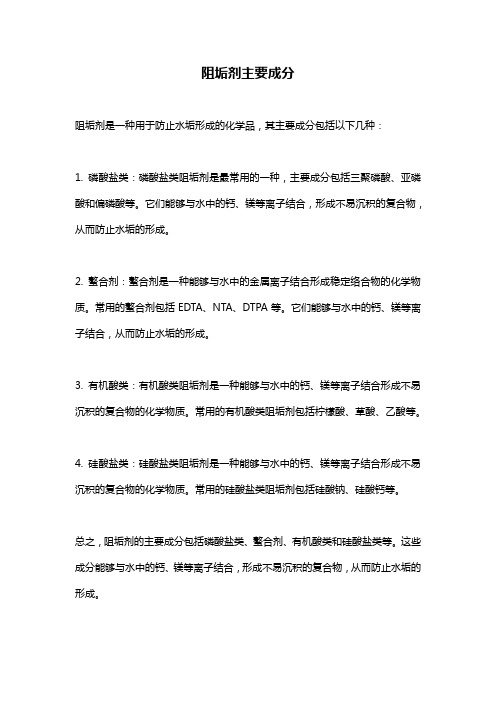 阻垢剂主要成分

阻垢剂是一种用于防止水垢形成的化学品，其主要成分包括以下几种：

1. 磷酸盐类：磷酸盐类阻垢剂是最常用的一种，主要成分包括三聚磷酸、亚磷酸和偏磷酸等。它们能够与水中的钙、镁等离子结合，形成不易沉积的复合物，从而防止水垢的形成。

2. 螯合剂：螯合剂是一种能够与水中的金属离子结合形成稳定络合物的化学物质。常用的螯合剂包括 EDTA、NTA、DTPA 等。它们能够与水中的钙、镁等离子结合，从而防止水垢的形成。

3. 有机酸类：有机酸类阻垢剂是一种能够与水中的钙、镁等离子结合形成不易沉积的复合物的化学物质。常用的有机酸类阻垢剂包括柠檬酸、草酸、乙酸等。

4. 硅酸盐类：硅酸盐类阻垢剂是一种能够与水中的钙、镁等离子结合形成不易沉积的复合物的化学物质。常用的硅酸盐类阻垢剂包括硅酸钠、硅酸钙等。

总之，阻垢剂的主要成分包括磷酸盐类、螯合剂、有机酸类和硅酸盐类等。这些成分能够与水中的钙、镁等离子结合，形成不易沉积的复合物，从而防止水垢的形成。